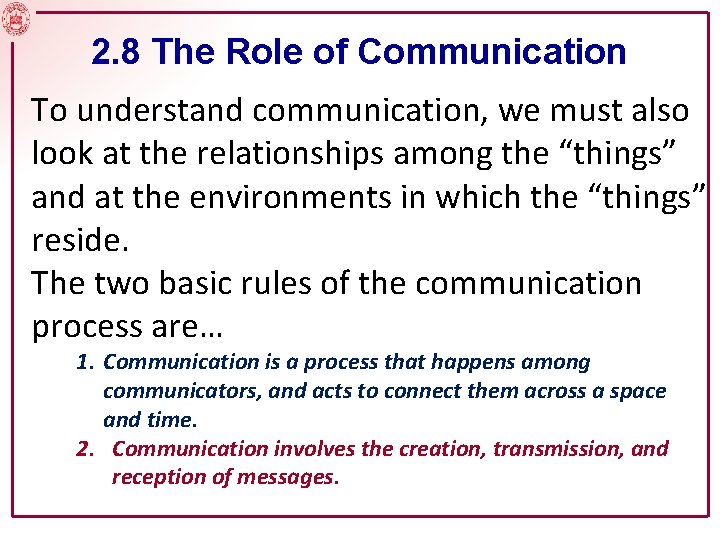 2.8 The Role of Communication

To understand communication, we must also look at the relationships among the “things” and at the environments in which the “things” reside.

The two basic rules of the communication process are…

1. Communication is a process that happens among communicators, and acts to connect them across a space and time.
2. Communication involves the creation, transmission, and reception of messages.